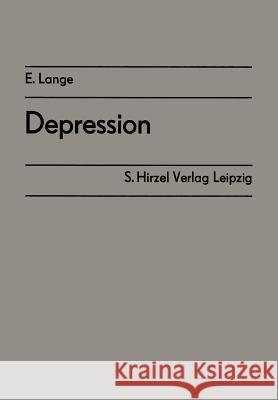 E. Lange

Depression

S. Hirzel Verlag Leipzig

Kraina Książek